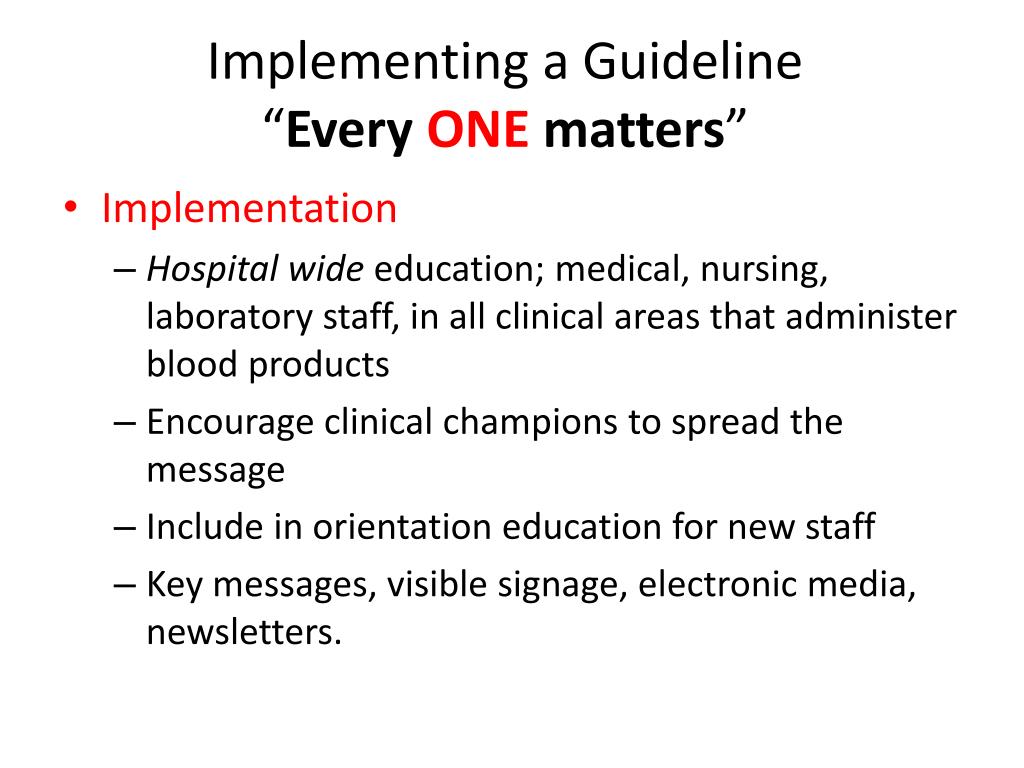 Implementing a Guideline
“Every ONE matters”

• Implementation
– Hospital wide education; medical, nursing, laboratory staff, in all clinical areas that administer blood products
– Encourage clinical champions to spread the message
– Include in orientation education for new staff
– Key messages, visible signage, electronic media, newsletters.